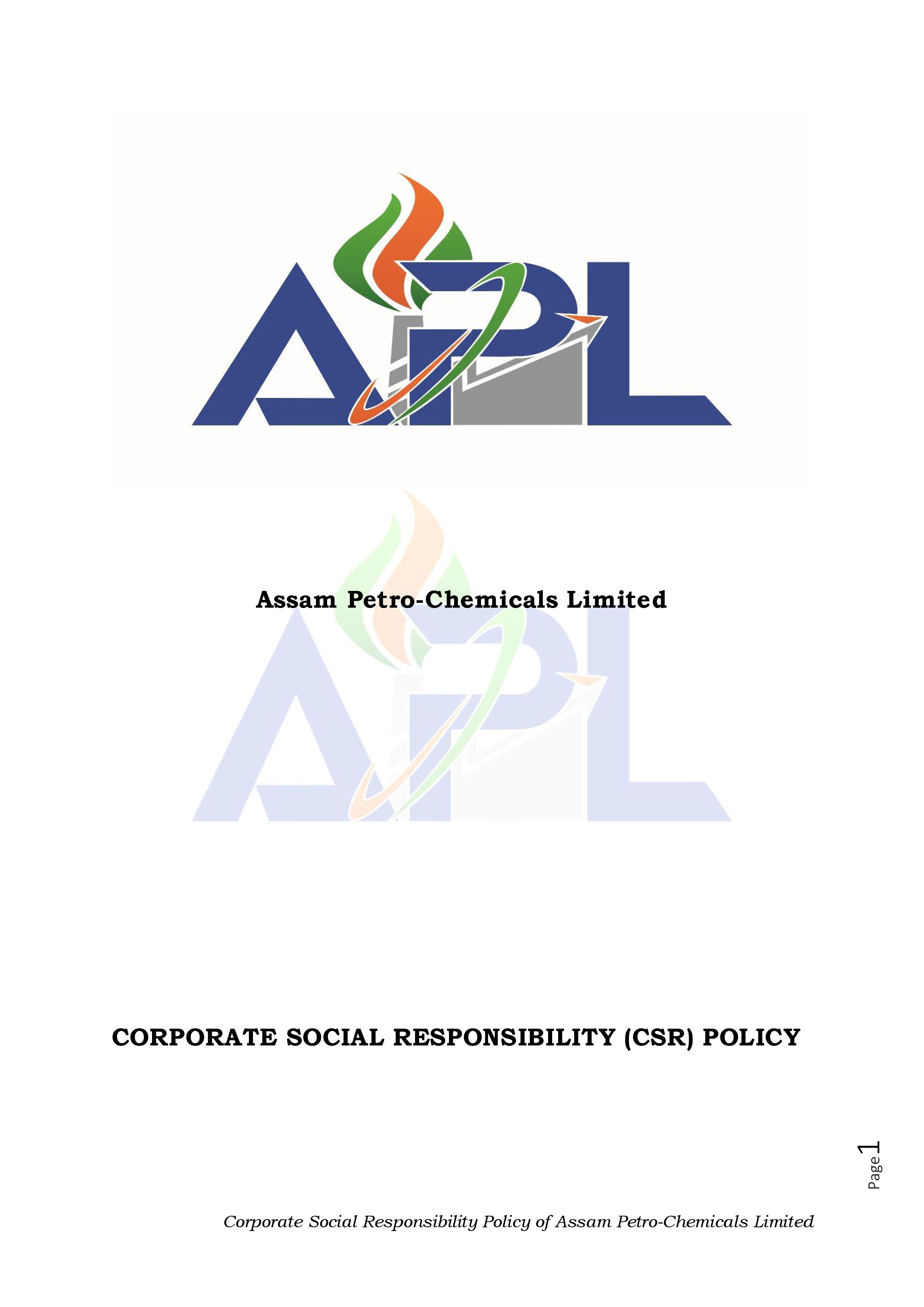 APL

Assam Petro-Chemicals Limited

APL

CORPORATE SOCIAL RESPONSIBILITY (CSR) POLICY

Page 1

Corporate Social Responsibility Policy of Assam Petro-Chemicals Limited